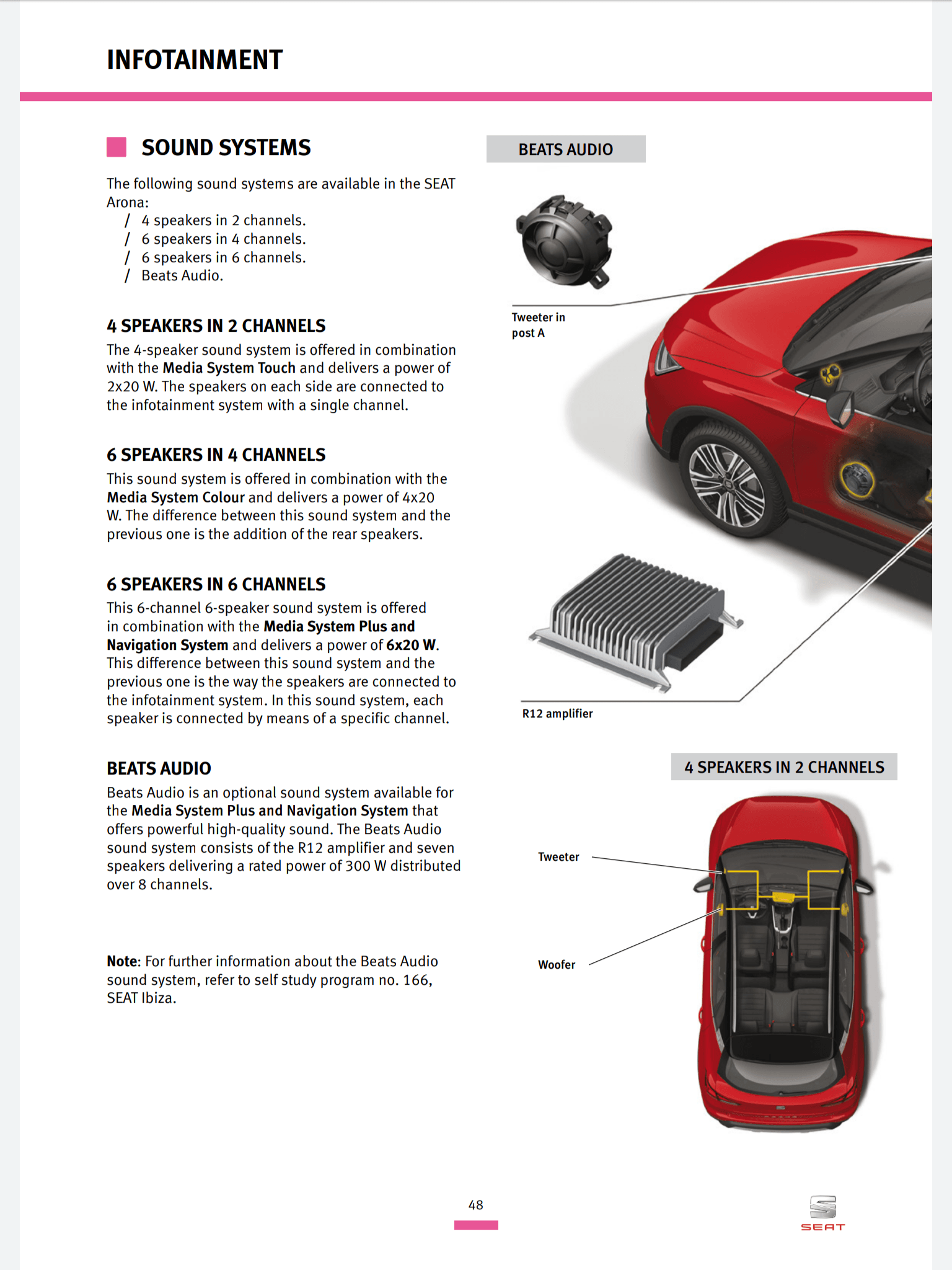 INFOTAINMENT

SOUND SYSTEMS

The following sound systems are available in the SEAT Arona:
/ 4 speakers in 2 channels.
/ 6 speakers in 4 channels.
/ 6 speakers in 6 channels.
/ Beats Audio.

4 SPEAKERS IN 2 CHANNELS

The 4-speaker sound system is offered in combination with the Media System Touch and delivers a power of 2x20 W. The speakers on each side are connected to the infotainment system with a single channel.

6 SPEAKERS IN 4 CHANNELS

This sound system is offered in combination with the Media System Colour and delivers a power of 4x20 W. The difference between this sound system and the previous one is the addition of the rear speakers.

6 SPEAKERS IN 6 CHANNELS

This 6-channel 6-speaker sound system is offered in combination with the Media System Plus and Navigation System and delivers a power of 6x20 W. This difference between this sound system and the previous one is the way the speakers are connected to the infotainment system. In this sound system, each speaker is connected by means of a specific channel.

BEATS AUDIO

Beats Audio is an optional sound system available for the Media System Plus and Navigation System that offers powerful high-quality sound. The Beats Audio sound system consists of the R12 amplifier and seven speakers delivering a rated power of 300 W distributed over 8 channels.

Note: For further information about the Beats Audio sound system, refer to self study program no. 166, SEAT Ibiza.

BEATS AUDIO

Tweeter in post A

R12 amplifier

4 SPEAKERS IN 2 CHANNELS

Tweeter

Woofer

48

SEAT